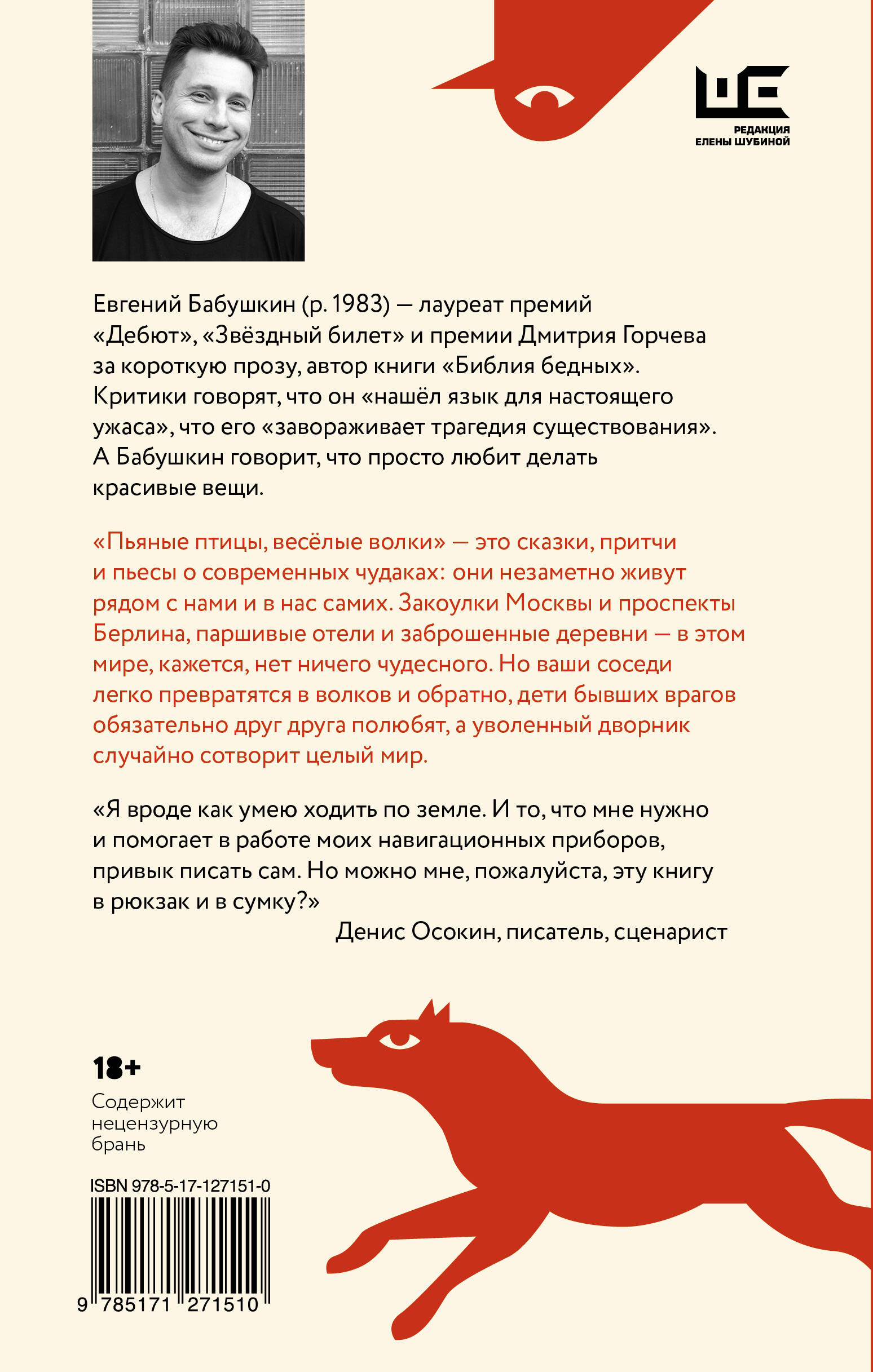 РЕДАКЦИЯ ЕЛЕНЫ ШУБИНОЙ

Евгений Бабушкин (р. 1983) — лауреат премий «Дебют», «Звёздный билет» и премии Дмитрия Горчева за короткую прозу, автор книги «Библия бедных». Критики говорят, что он «нашёл язык для настоящего ужаса», что его «завораживает трагедия существования». А Бабушкин говорит, что просто любит делать красивые вещи.

«Пьяные птицы, весёлые волки» — это сказки, притчи и пьесы о современных чудаках: они незаметно живут рядом с нами и в нас самих. Закоулки Москвы и проспекты Берлина, паршивые отели и заброшенные деревни — в этом мире, кажется, нет ничего чудесного. Но ваши соседи легко превратятся в волков и обратно, дети бывших врагов обязательно друг друга полюбят, а уволенный дворник случайно сотворит целый мир.

«Я вроде как умею ходить по земле. И то, что мне нужно и помогает в работе моих навигационных приборов, привык писать сам. Но можно мне, пожалуйста, эту книгу в рюкзак и в сумку?»
Денис Осокин, писатель, сценарист

18+
Содержит нецензурную брань

ISBN 978-5-17-127151-0
9 785171 271510